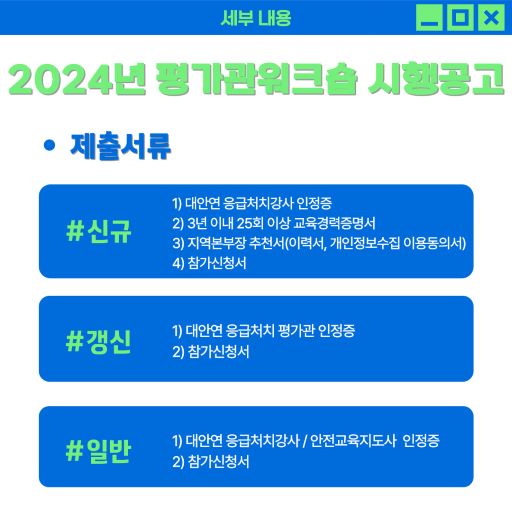 세부 내용

2024년 평가관워크숍 시행공고

• 제출서류

#신규

1) 대안연 응급처치강사 인정증
2) 3년 이내 25회 이상 교육경력증명서
3) 지역본부장 추천서(이력서, 개인정보수집 이용동의서)
4) 참가신청서

#갱신

1) 대안연 응급처치 평가관 인정증
2) 참가신청서

#일반

1) 대안연 응급처치강사 / 안전교육지도사 인정증
2) 참가신청서